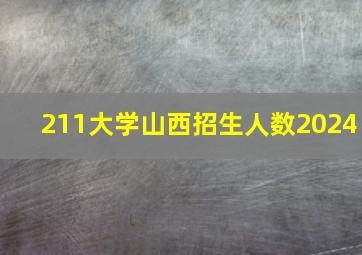 211大学山西招生人数2024